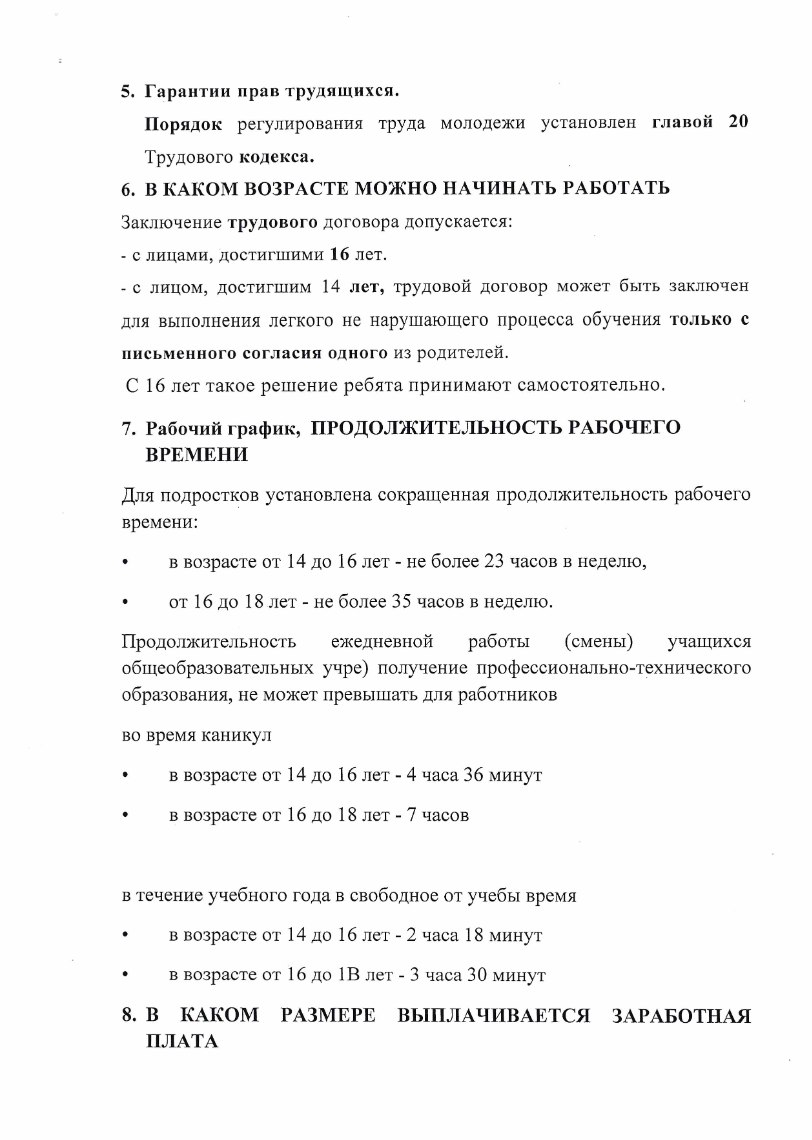 5. Гарантии прав трудящихся.

Порядок регулирования труда молодежи установлен главой 20 Трудового кодекса.

6. В КАКОМ ВОЗРАСТЕ МОЖНО НАЧИНАТЬ РАБОТАТЬ

Заключение трудового договора допускается:

- с лицами, достигшими 16 лет.

- с лицом, достигшим 14 лет, трудовой договор может быть заключен для выполнения легкого не нарушающего процесса обучения только с письменного согласия одного из родителей.

С 16 лет такое решение ребята принимают самостоятельно.

7. Рабочий график, ПРОДОЛЖИТЕЛЬНОСТЬ РАБОЧЕГО ВРЕМЕНИ

Для подростков установлена сокращенная продолжительность рабочего времени:

• в возрасте от 14 до 16 лет - не более 23 часов в неделю,

• от 16 до 18 лет - не более 35 часов в неделю.

Продолжительность ежедневной работы (смены) учащихся общеобразовательных учре) получение профессионально-технического образования, не может превышать для работников

во время каникул

• в возрасте от 14 до 16 лет - 4 часа 36 минут

• в возрасте от 16 до 18 лет - 7 часов

в течение учебного года в свободное от учебы время

• в возрасте от 14 до 16 лет - 2 часа 18 минут

• в возрасте от 16 до 1В лет - 3 часа 30 минут

8. В КАКОМ РАЗМЕРЕ ВЫПЛАЧИВАЕТСЯ ЗАРАБОТНАЯ ПЛАТА